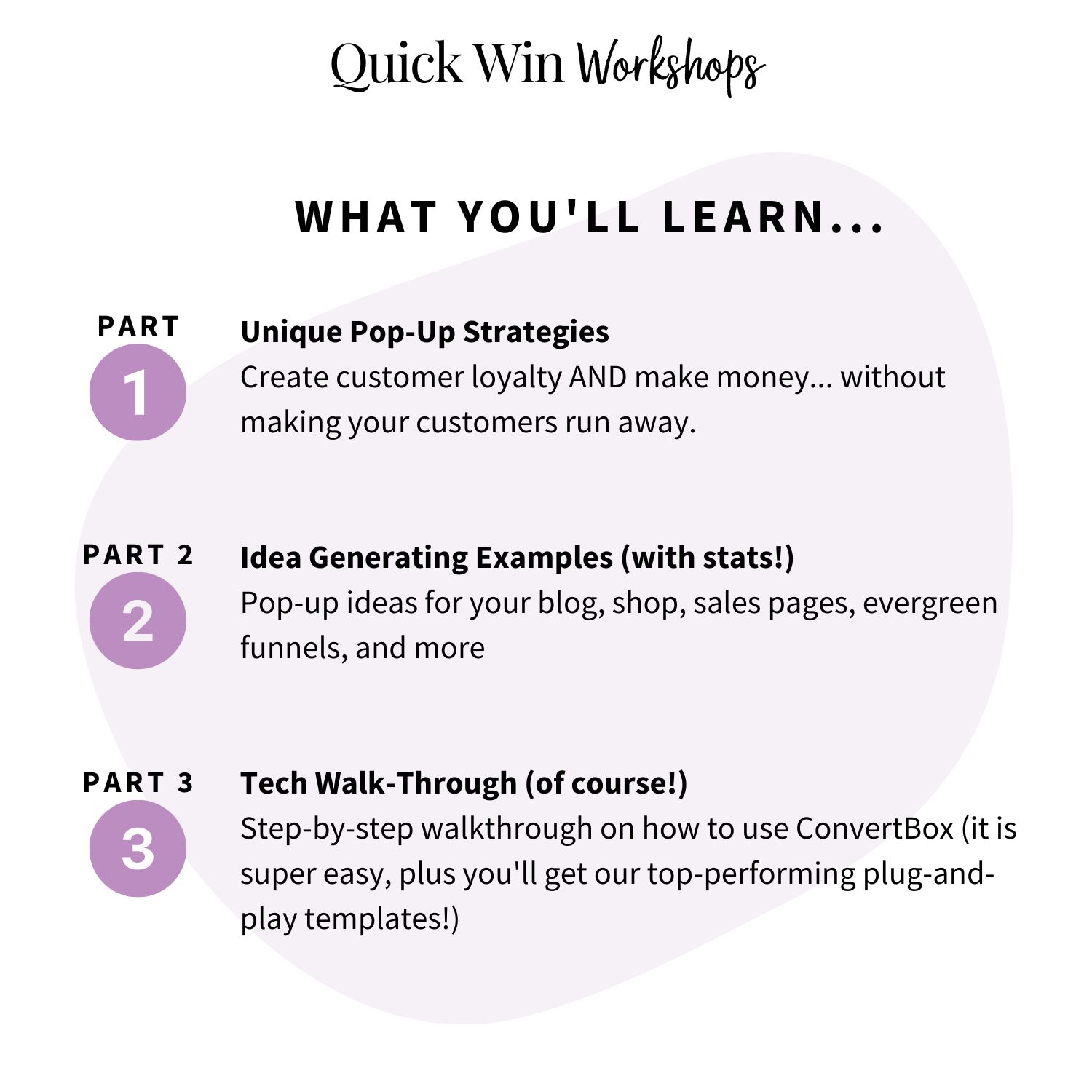 Quick Win Workshops

WHAT YOU'LL LEARN...

PART
1
Unique Pop-Up Strategies
Create customer loyalty AND make money... without making your customers run away.

PART 2
2
Idea Generating Examples (with stats!)
Pop-up ideas for your blog, shop, sales pages, evergreen funnels, and more

PART 3
3
Tech Walk-Through (of course!)
Step-by-step walkthrough on how to use ConvertBox (it is super easy, plus you'll get our top-performing plug-and-play templates!)